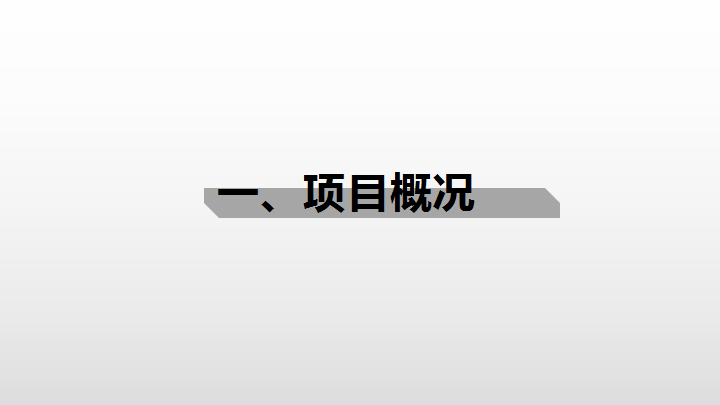 一、项目概况